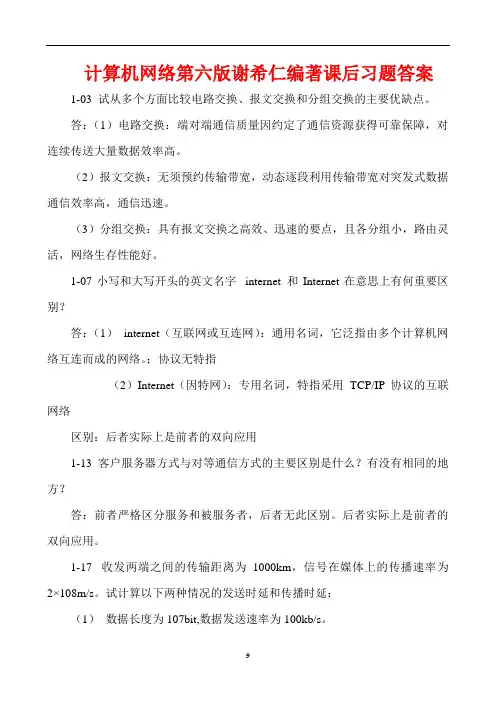 计算机网络第六版谢希仁编著课后习题答案

1-03 试从多个方面比较电路交换、报文交换和分组交换的主要优缺点。

答：（1）电路交换：端对端通信质量因约定了通信资源获得可靠保障，对连续传送大量数据效率高。

（2）报文交换：无须预约传输带宽，动态逐段利用传输带宽对突发式数据通信效率高，通信迅速。

（3）分组交换：具有报文交换之高效、迅速的要点，且各分组小，路由灵活，网络生存性能好。

1-07 小写和大写开头的英文名字 internet 和 Internet 在意思上有何重要区别？

答：（1） internet（互联网或互连网）：通用名词，它泛指由多个计算机网络互连而成的网络。；协议无特指

（2）Internet（因特网）：专用名词，特指采用 TCP/IP 协议的互联网络

区别：后者实际上是前者的双向应用

1-13 客户服务器方式与对等通信方式的主要区别是什么？有没有相同的地方？

答：前者严格区分服务和被服务者，后者无此区别。后者实际上是前者的双向应用。

1-17 收发两端之间的传输距离为 1000km，信号在媒体上的传播速率为 2×108m/s。试计算以下两种情况的发送时延和传播时延：

（1） 数据长度为 107bit,数据发送速率为 100kb/s。

9